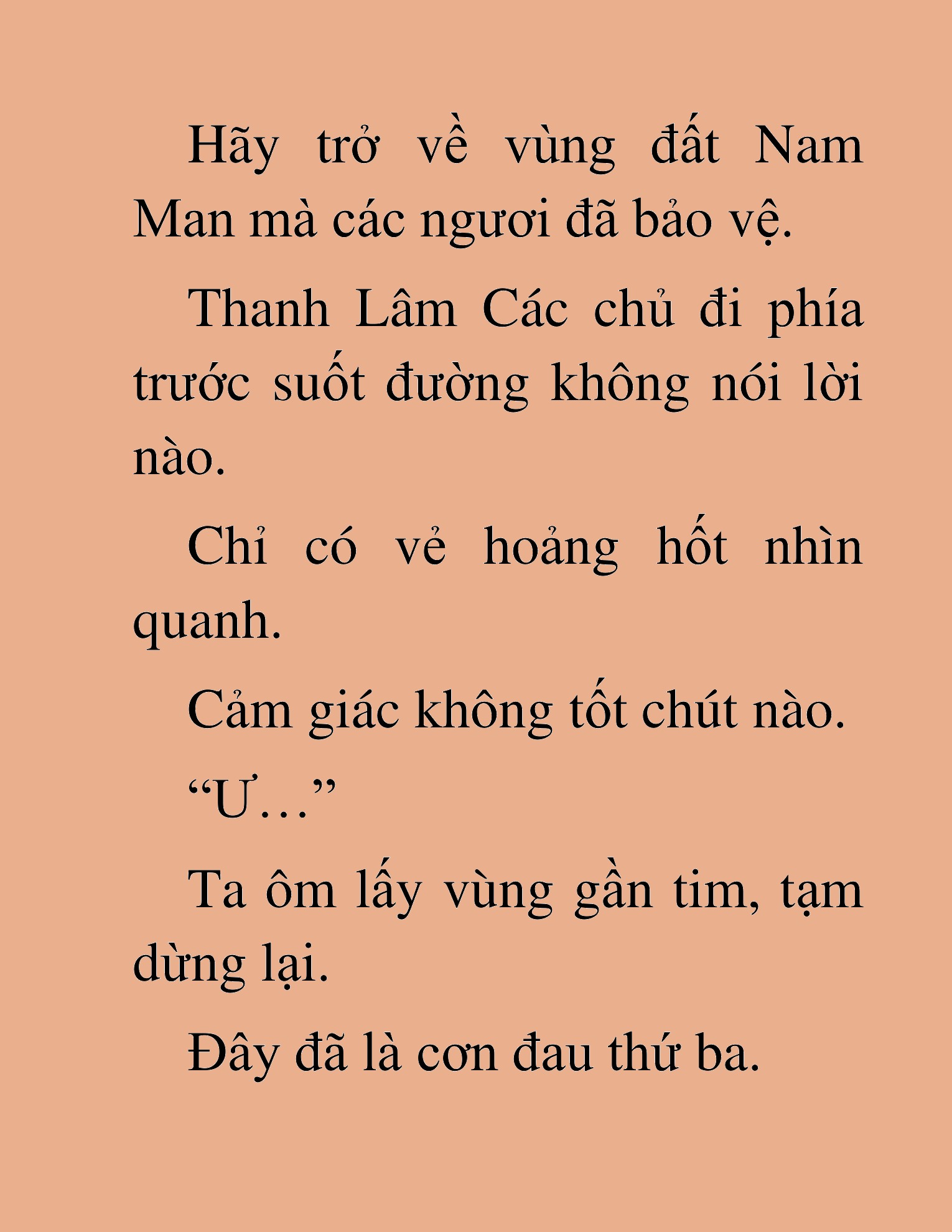 Hãy trở về vùng đất Nam Man mà các ngươi đã bảo vệ.

Thanh Lâm Các chủ đi phía trước suốt đường không nói lời nào.

Chỉ có vẻ hoảng hốt nhìn quanh.

Cảm giác không tốt chút nào.

“Ư…”

Ta ôm lấy vùng gần tim, tạm dừng lại.

Đây đã là cơn đau thứ ba.